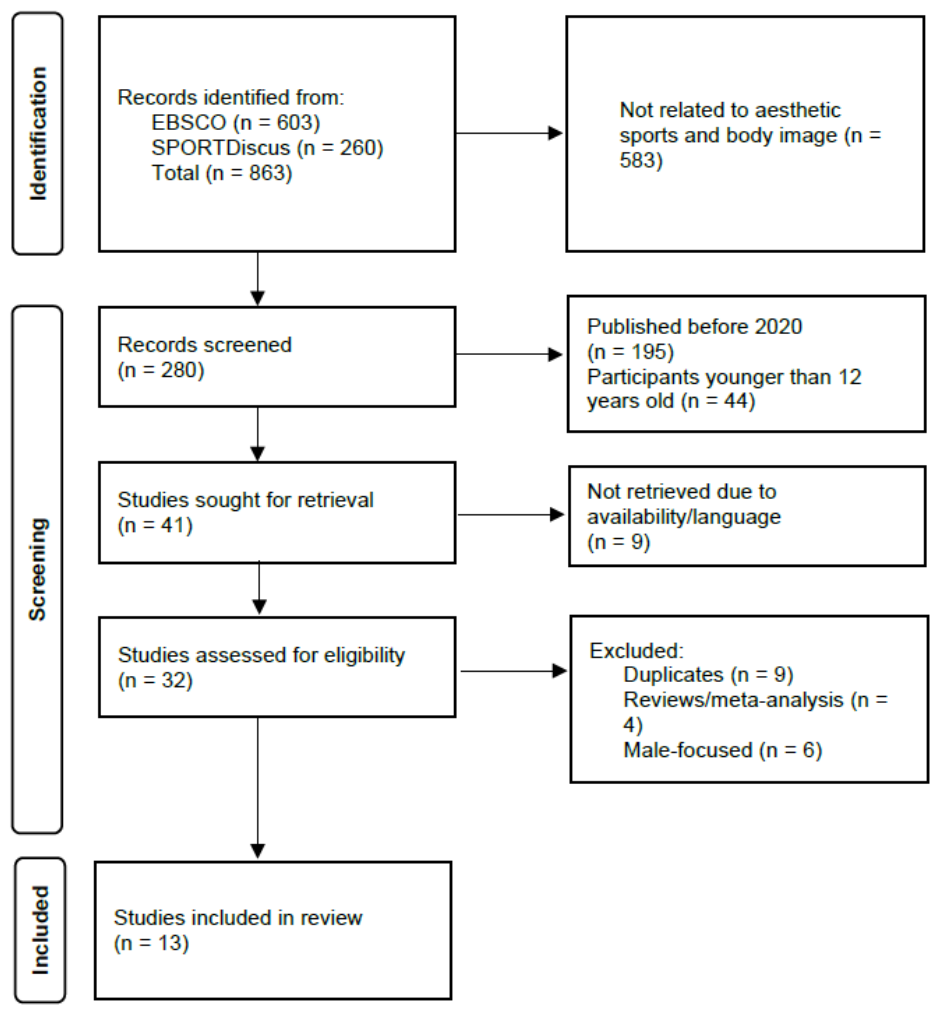 Identification

Records identified from:
EBSCO (n = 603)
SPORTDiscus (n = 260)
Total (n = 863)

Not related to aesthetic sports and body image (n = 583)

Screening

Records screened
(n = 280)

Published before 2020
(n = 195)
Participants younger than 12 years old (n = 44)

Studies sought for retrieval
(n = 41)

Not retrieved due to availability/language
(n = 9)

Studies assessed for eligibility
(n = 32)

Excluded:
Duplicates (n = 9)
Reviews/meta-analysis (n = 4)
Male-focused (n = 6)

Included

Studies included in review
(n = 13)